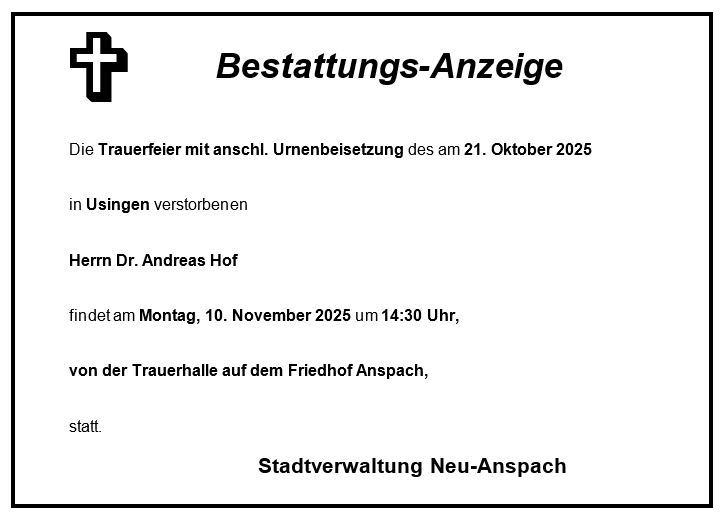 Bestattungs-Anzeige

Die Trauerfeier mit anschl. Urnenbeisetzung des am 21. Oktober 2025

in Usingen verstorbenen

Herrn Dr. Andreas Hof

findet am Montag, 10. November 2025 um 14:30 Uhr,

von der Trauerhalle auf dem Friedhof Anspach,

statt.

Stadtverwaltung Neu-Anspach